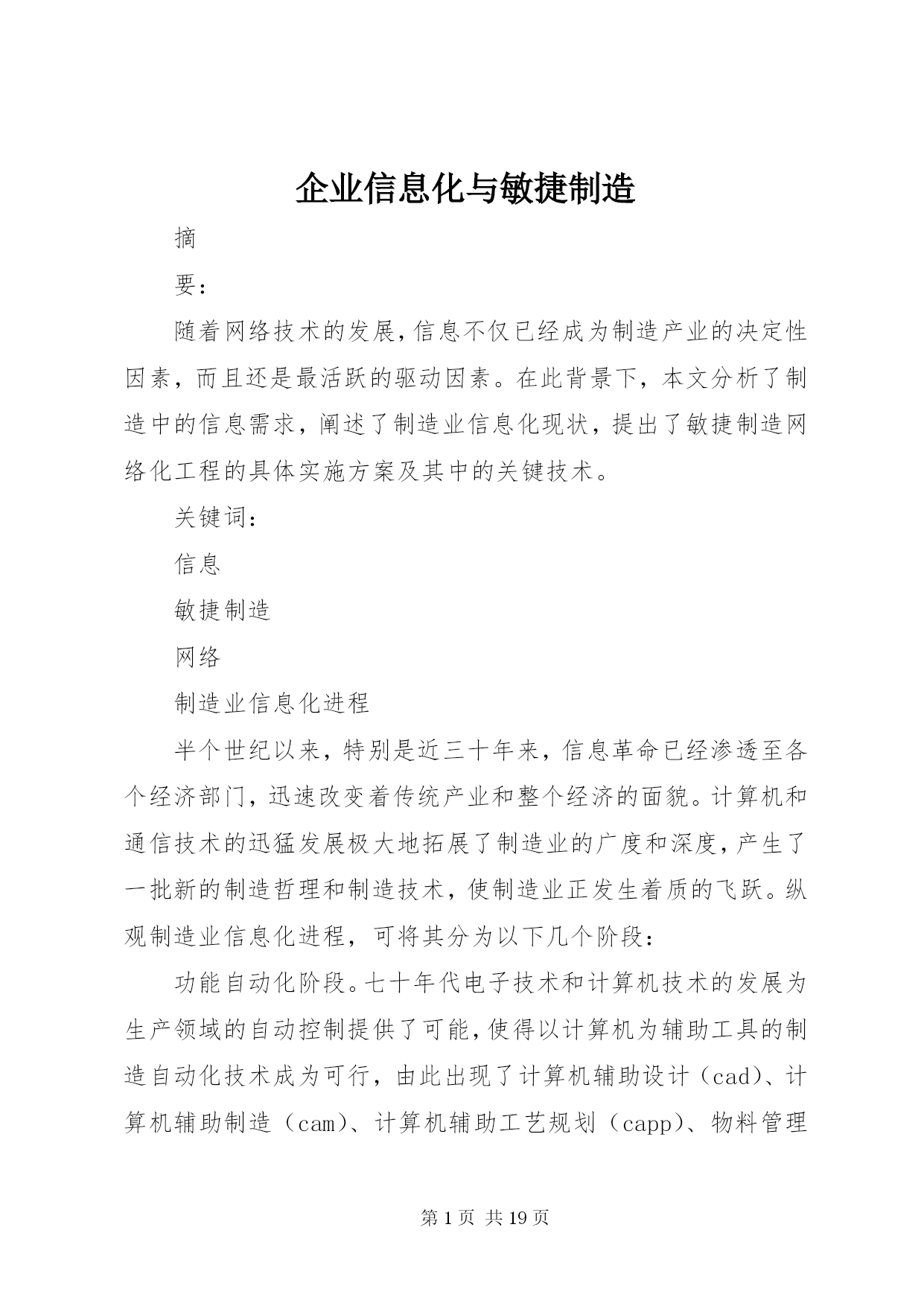 企业信息化与敏捷制造

摘

要：

随着网络技术的发展，信息不仅已经成为制造产业的决定性因素，而且还是最活跃的驱动因素。在此背景下，本文分析了制造中的信息需求，阐述了制造业信息化现状，提出了敏捷制造网络化工程的具体实施方案及其中的关键技术。

关键词：

信息

敏捷制造

网络

制造业信息化进程

半个世纪以来，特别是近三十年来，信息革命已经渗透至各个经济部门，迅速改变着传统产业和整个经济的面貌。计算机和通信技术的迅猛发展极大地拓展了制造业的广度和深度，产生了一批新的制造哲理和制造技术，使制造业正发生着质的飞跃。纵观制造业信息化进程，可将其分为以下几个阶段：

功能自动化阶段。七十年代电子技术和计算机技术的发展为生产领域的自动控制提供了可能，使得以计算机为辅助工具的制造自动化技术成为可行，由此出现了计算机辅助设计（cad）、计算机辅助制造（cam）、计算机辅助工艺规划（capp）、物料管理

第 1 页 共 19 页